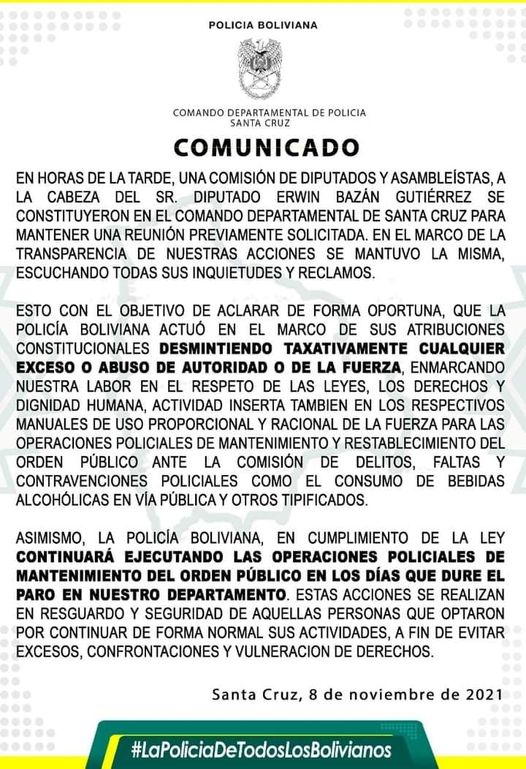 POLICIA BOLIVIANA

COMANDO DEPARTAMENTAL DE POLICIA
SANTA CRUZ

COMUNICADO

EN HORAS DE LA TARDE, UNA COMISIÓN DE DIPUTADOS Y ASAMBLEÍSTAS, A LA CABEZA DEL SR. DIPUTADO ERWIN BAZÁN GUTIÉRREZ SE CONSTITUYERON EN EL COMANDO DEPARTAMENTAL DE SANTA CRUZ PARA MANTENER UNA REUNIÓN PREVIAMENTE SOLICITADA. EN EL MARCO DE LA TRANSPARENCIA DE NUESTRAS ACCIONES SE MANTUVO LA MISMA, ESCUCHANDO TODAS SUS INQUIETUDES Y RECLAMOS.

ESTO CON EL OBJETIVO DE ACLARAR DE FORMA OPORTUNA, QUE LA POLICÍA BOLIVIANA ACTUÓ EN EL MARCO DE SUS ATRIBUCIONES CONSTITUCIONALES DESMINTIENDO TAXATIVAMENTE CUALQUIER EXCESO O ABUSO DE AUTORIDAD O DE LA FUERZA, ENMARCANDO NUESTRA LABOR EN EL RESPETO DE LAS LEYES, LOS DERECHOS Y DIGNIDAD HUMANA, ACTIVIDAD INSERTA TAMBIEN EN LOS RESPECTIVOS MANUALES DE USO PROPORCIONAL Y RACIONAL DE LA FUERZA PARA LAS OPERACIONES POLICIALES DE MANTENIMIENTO Y RESTABLECIMIENTO DEL ORDEN PÚBLICO ANTE LA COMISIÓN DE DELITOS, FALTAS Y CONTRAVENCIONES POLICIALES COMO EL CONSUMO DE BEBIDAS ALCOHÓLICAS EN VÍA PÚBLICA Y OTROS TIPIFICADOS.

ASIMISMO, LA POLICÍA BOLIVIANA, EN CUMPLIMIENTO DE LA LEY CONTINUARÁ EJECUTANDO LAS OPERACIONES POLICIALES DE MANTENIMIENTO DEL ORDEN PÚBLICO EN LOS DÍAS QUE DURE EL PARO EN NUESTRO DEPARTAMENTO. ESTAS ACCIONES SE REALIZAN EN RESGUARDO Y SEGURIDAD DE AQUELLAS PERSONAS QUE OPTARON POR CONTINUAR DE FORMA NORMAL SUS ACTIVIDADES, A FIN DE EVITAR EXCESOS, CONFRONTACIONES Y VULNERACION DE DERECHOS.

Santa Cruz, 8 de noviembre de 2021

#LaPoliciaDeTodosLosBolivianos